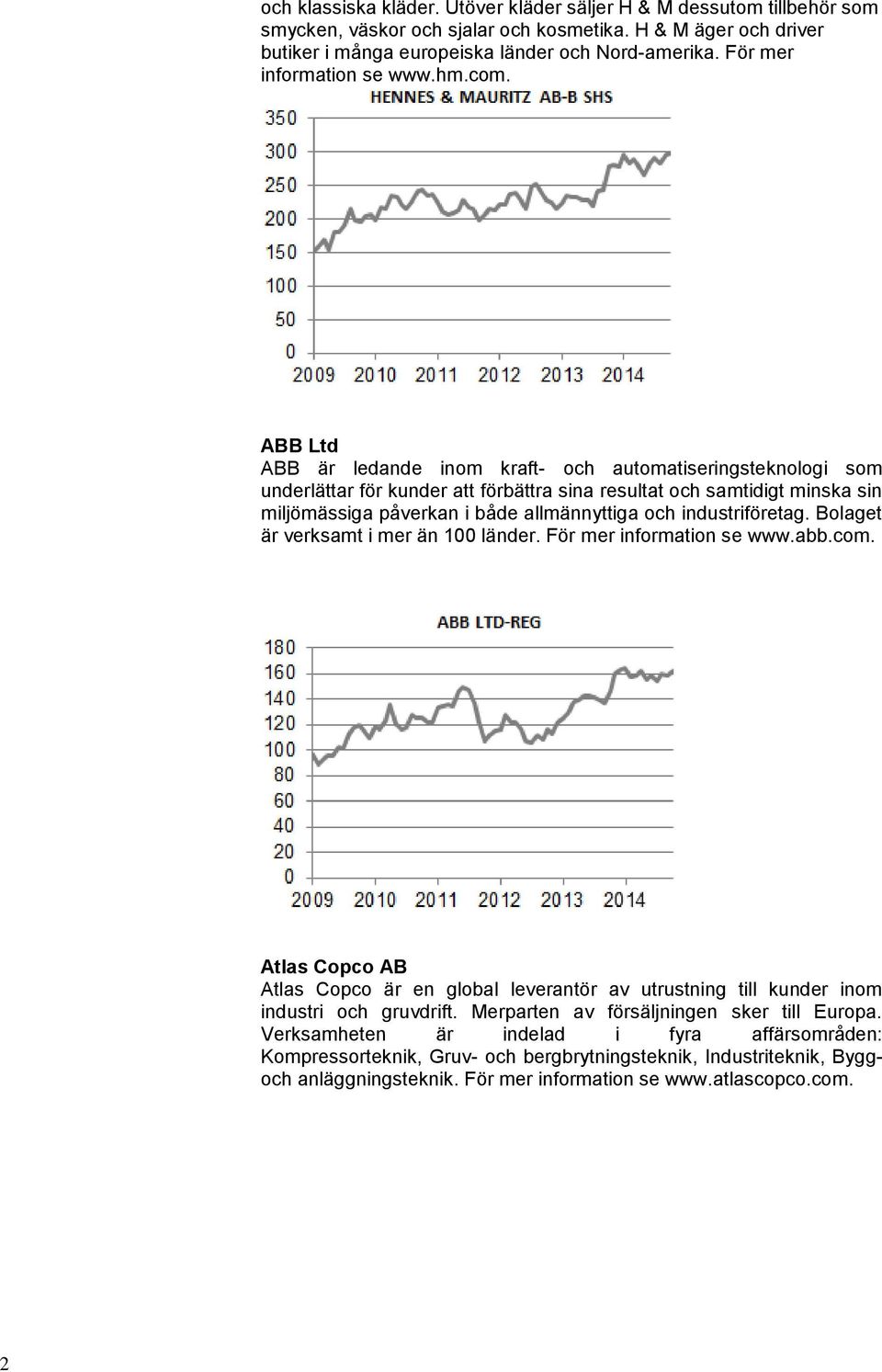 och klassiska kläder. Utöver kläder säljer H & M dessutom tillbehör som smycken, väskor och sjalar och kosmetika. H & M äger och driver butiker i många europeiska länder och Nord-amerika. För mer information se www.hm.com.

HENNES & MAURITZ AB-B SHS

350
300
250
200
150
100
50
0
2009 2010 2011 2012 2013 2014

ABB Ltd
ABB är ledande inom kraft- och automatiseringsteknologi som underlättar för kunder att förbättra sina resultat och samtidigt minska sin miljömässiga påverkan i både allmännyttiga och industriföretag. Bolaget är verksamt i mer än 100 länder. För mer information se www.abb.com.

ABB LTD-REG

180
160
140
120
100
80
60
40
20
0
2009 2010 2011 2012 2013 2014

Atlas Copco AB
Atlas Copco är en global leverantör av utrustning till kunder inom industri och gruvdrift. Merparten av försäljningen sker till Europa. Verksamheten är indelad i fyra affärsområden: Kompressorteknik, Gruv- och bergbrytningsteknik, Industriteknik, Bygg- och anläggningsteknik. För mer information se www.atlascopco.com.

2